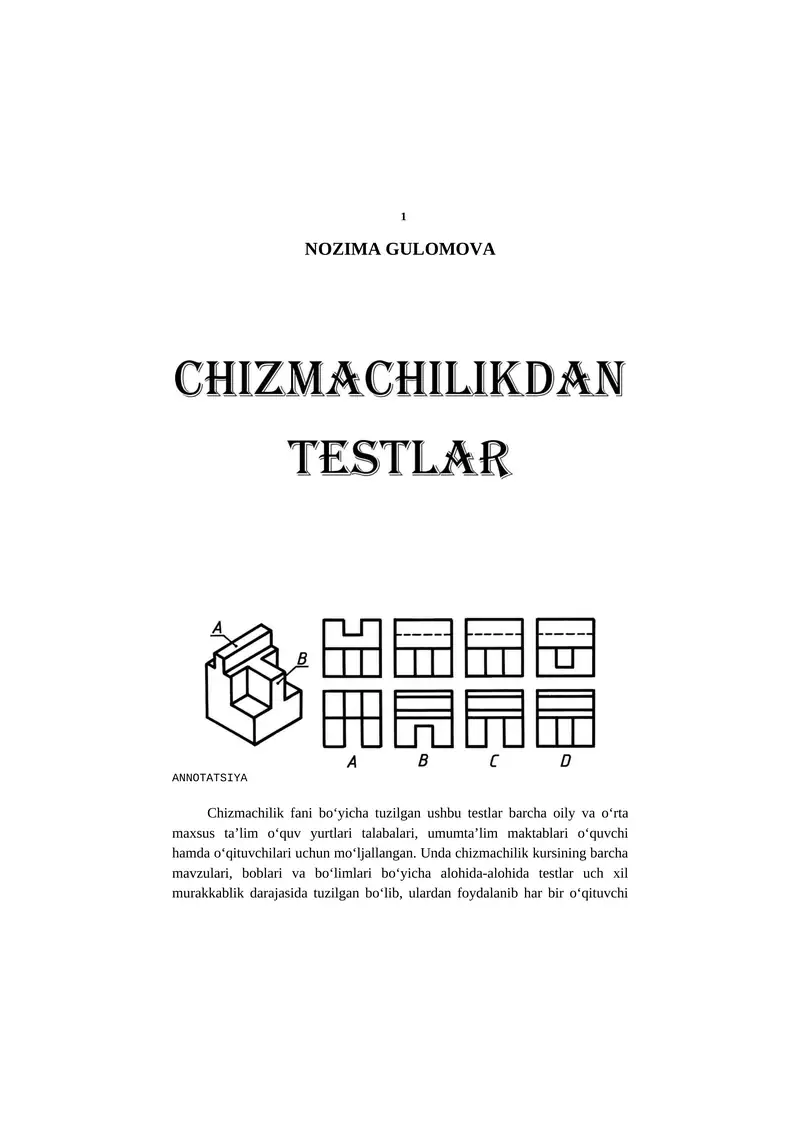 1

NOZIMA GULOMOVA

CHIZMACHILIKDAN TESTLAR

A

B

A B C D

ANNOTATSIYA

Chizmachilik fani bo‘yicha tuzilgan ushbu testlar barcha oily va o‘rta maxsus ta’lim o‘quv yurtlari talabalari, umumta’lim maktablari o‘quvchi hamda o‘qituvchilari uchun mo‘ljallangan. Unda chizmachilik kursining barcha mavzulari, boblari va bo‘limlari bo‘yicha alohida-alohida testlar uch xil murakkablik darajasida tuzilgan bo‘lib, ulardan foydalanib har bir o‘qituvchi